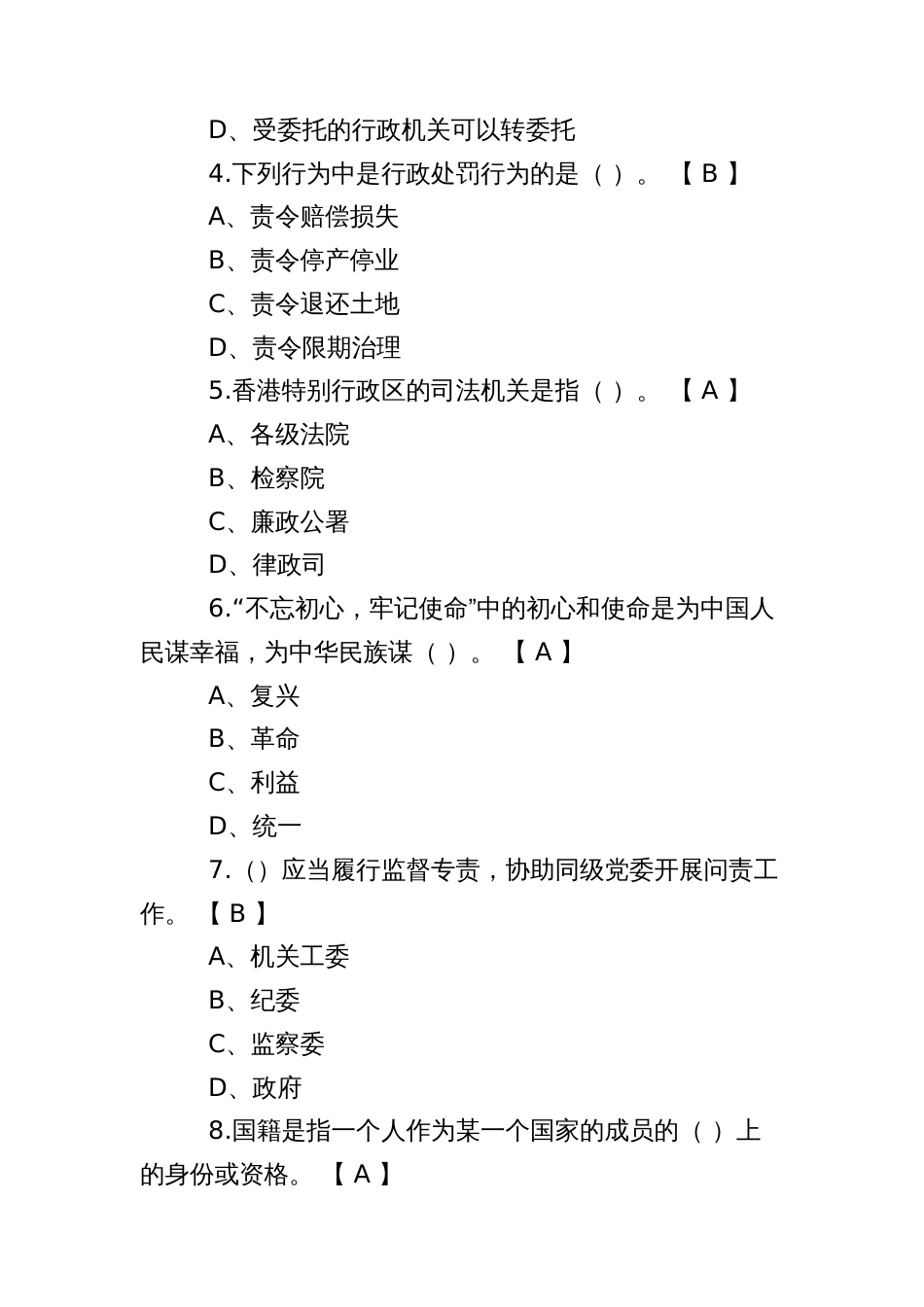 D、受委托的行政机关可以转委托

4.下列行为中是行政处罚行为的是（ ）。 【 B 】

A、责令赔偿损失

B、责令停产停业

C、责令退还土地

D、责令限期治理

5.香港特别行政区的司法机关是指（ ）。 【 A 】

A、各级法院

B、检察院

C、廉政公署

D、律政司

6.“不忘初心，牢记使命”中的初心和使命是为中国人民谋幸福，为中华民族谋（ ）。 【 A 】

A、复兴

B、革命

C、利益

D、统一

7.（）应当履行监督专责，协助同级党委开展问责工作。 【 B 】

A、机关工委

B、纪委

C、监察委

D、政府

8.国籍是指一个人作为某一个国家的成员的（ ）上的身份或资格。 【 A 】